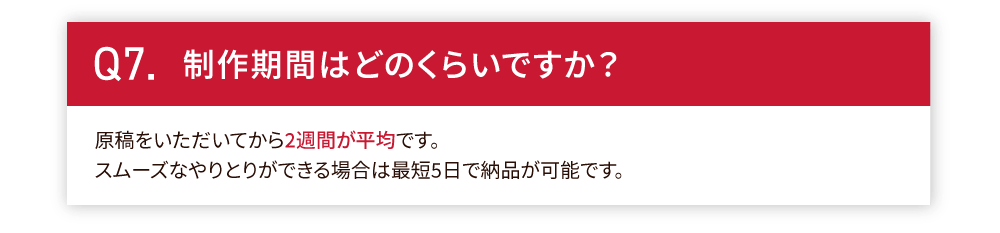 Q7. 制作期間はどのくらいですか？

原稿をいただいてから2週間が平均です。
スムーズなやりとりができる場合は最短5日で納品が可能です。